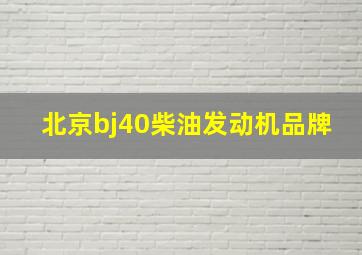 北京bj40柴油发动机品牌